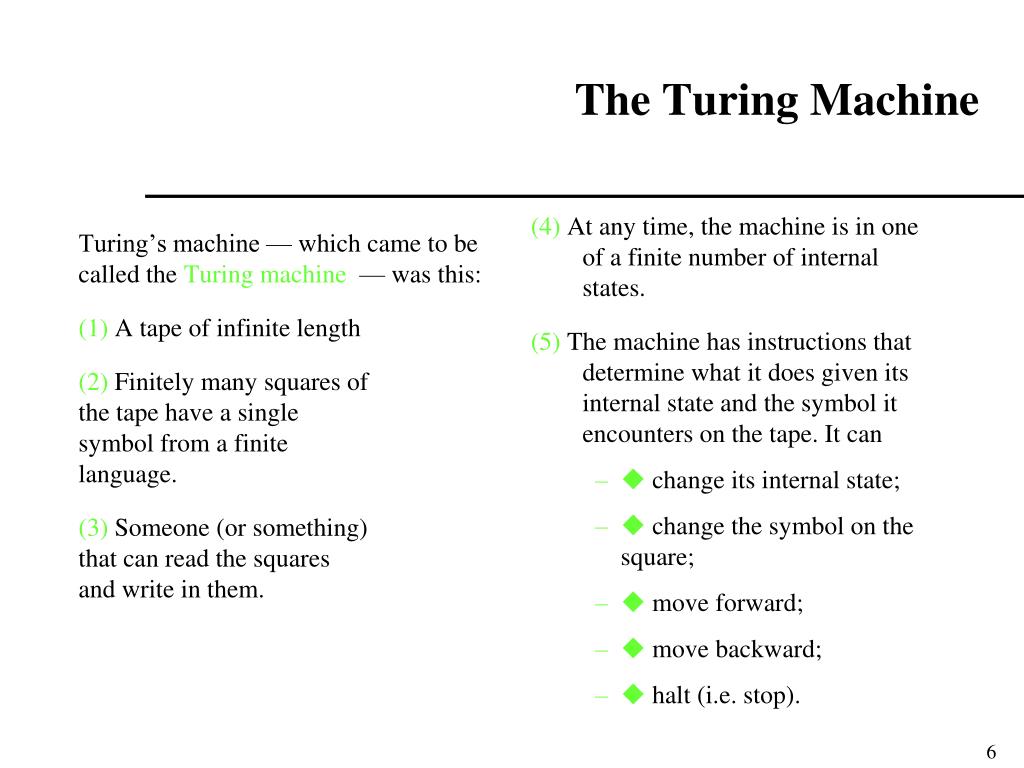 The Turing Machine

Turing's machine — which came to be called the Turing machine — was this:

(1) A tape of infinite length

(2) Finitely many squares of the tape have a single symbol from a finite language.

(3) Someone (or something) that can read the squares and write in them.

(4) At any time, the machine is in one of a finite number of internal states.

(5) The machine has instructions that determine what it does given its internal state and the symbol it encounters on the tape. It can

– ◆ change its internal state;

– ◆ change the symbol on the square;

– ◆ move forward;

– ◆ move backward;

– ◆ halt (i.e. stop).

6